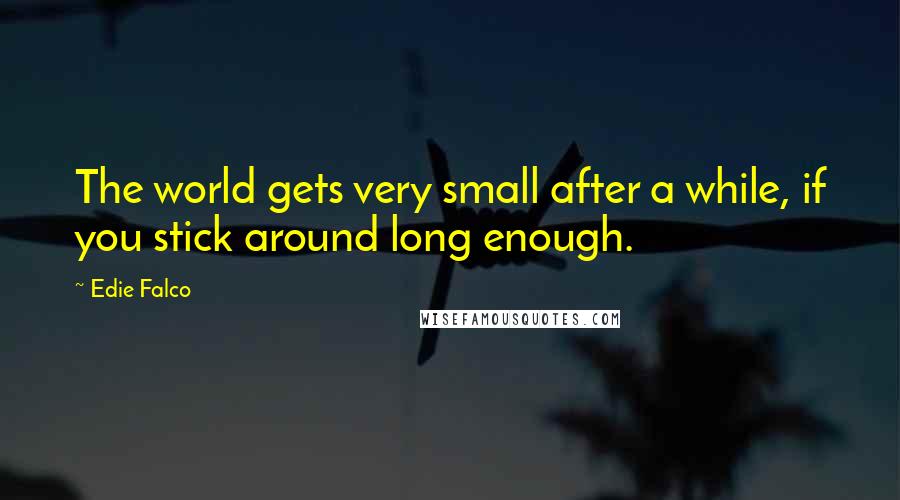 The world gets very small after a while, if you stick around long enough.

~ Edie Falco

WISEFAMOUSQUOTES.COM